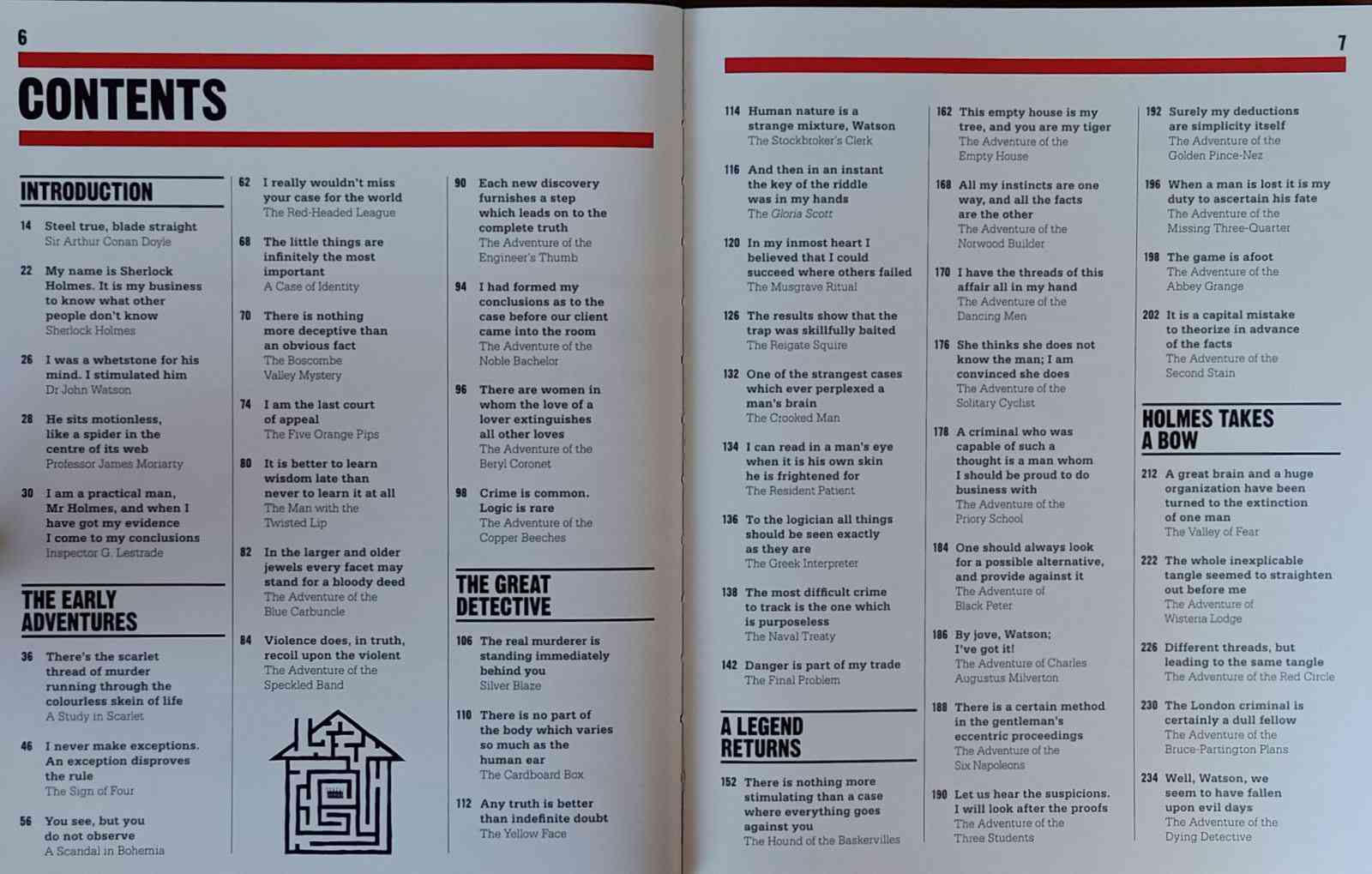 6

CONTENTS

INTRODUCTION

14 Steel true, blade straight
Sir Arthur Conan Doyle

22 My name is Sherlock Holmes. It is my business to know what other people don't know
Sherlock Holmes

26 I was a whetstone for his mind. I stimulated him
Dr John Watson

28 He sits motionless, like a spider in the centre of its web
Professor James Moriarty

30 I am a practical man, Mr Holmes, and when I have got my evidence I come to my conclusions
Inspector G. Lestrade

THE EARLY ADVENTURES

36 There's the scarlet thread of murder running through the colourless skein of life
A Study in Scarlet

46 I never make exceptions. An exception disproves the rule
The Sign of Four

56 You see, but you do not observe
A Scandal in Bohemia

62 I really wouldn't miss your case for the world
The Red-Headed League

68 The little things are infinitely the most important
A Case of Identity

70 There is nothing more deceptive than an obvious fact
The Boscombe Valley Mystery

74 I am the last court of appeal
The Five Orange Pips

80 It is better to learn wisdom late than never to learn it at all
The Man with the Twisted Lip

82 In the larger and older jewels every facet may stand for a bloody deed
The Adventure of the Blue Carbuncle

84 Violence does, in truth, recoil upon the violent
The Adventure of the Speckled Band

90 Each new discovery furnishes a step which leads on to the complete truth
The Adventure of the Engineer's Thumb

94 I had formed my conclusions as to the case before our client came into the room
The Adventure of the Noble Bachelor

96 There are women in whom the love of a lover extinguishes all other loves
The Adventure of the Beryl Coronet

98 Crime is common. Logic is rare
The Adventure of the Copper Beeches

THE GREAT DETECTIVE

106 The real murderer is standing immediately behind you
Silver Blaze

110 There is no part of the body which varies so much as the human ear
The Cardboard Box

112 Any truth is better than indefinite doubt
The Yellow Face

7

114 Human nature is a strange mixture, Watson
The Stockbroker's Clerk

116 And then in an instant the key of the riddle was in my hands
The Gloria Scott

120 In my inmost heart I believed that I could succeed where others failed
The Musgrave Ritual

126 The results show that the trap was skillfully baited
The Reigate Squire

132 One of the strangest cases which ever perplexed a man's brain
The Crooked Man

134 I can read in a man's eye when it is his own skin he is frightened for
The Resident Patient

136 To the logician all things should be seen exactly as they are
The Greek Interpreter

138 The most difficult crime to track is the one which is purposeless
The Naval Treaty

142 Danger is part of my trade
The Final Problem

A LEGEND RETURNS

152 There is nothing more stimulating than a case where everything goes against you
The Hound of the Baskervilles

162 This empty house is my tree, and you are my tiger
The Adventure of the Empty House

168 All my instincts are one way, and all the facts are the other
The Adventure of the Norwood Builder

170 I have the threads of this affair all in my hand
The Adventure of the Dancing Men

176 She thinks she does not know the man; I am convinced she does
The Adventure of the Solitary Cyclist

178 A criminal who was capable of such a thought is a man whom I should be proud to do business with
The Adventure of the Priory School

184 One should always look for a possible alternative, and provide against it
The Adventure of Black Peter

186 By jove, Watson; I've got it!
The Adventure of Charles Augustus Milverton

188 There is a certain method in the gentleman's eccentric proceedings
The Adventure of the Six Napoleons

190 Let us hear the suspicions. I will look after the proofs
The Adventure of the Three Students

192 Surely my deductions are simplicity itself
The Adventure of the Golden Pince-Nez

196 When a man is lost it is my duty to ascertain his fate
The Adventure of the Missing Three-Quarter

198 The game is afoot
The Adventure of the Abbey Grange

202 It is a capital mistake to theorize in advance of the facts
The Adventure of the Second Stain

HOLMES TAKES A BOW

212 A great brain and a huge organization have been turned to the extinction of one man
The Valley of Fear

222 The whole inexplicable tangle seemed to straighten out before me
The Adventure of Wisteria Lodge

226 Different threads, but leading to the same tangle
The Adventure of the Red Circle

230 The London criminal is certainly a dull fellow
The Adventure of the Bruce-Partington Plans

234 Well, Watson, we seem to have fallen upon evil days
The Adventure of the Dying Detective